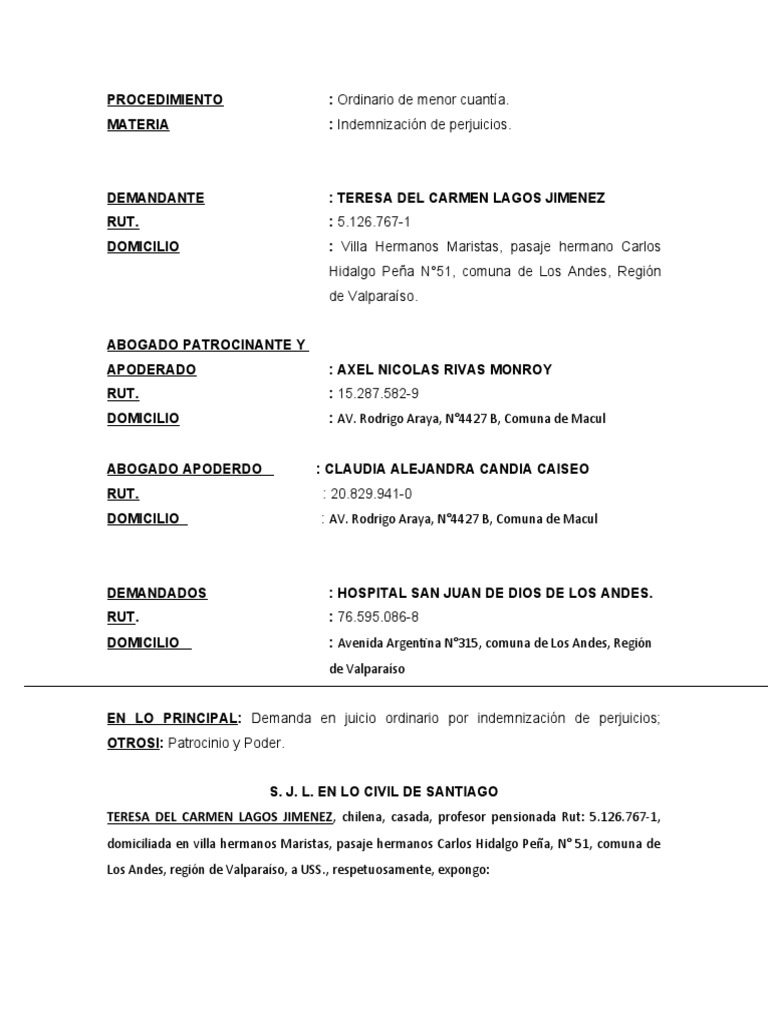 PROCEDIMIENTO : Ordinario de menor cuantía.
MATERIA : Indemnización de perjuicios.

DEMANDANTE : TERESA DEL CARMEN LAGOS JIMENEZ
RUT. : 5.126.767-1
DOMICILIO : Villa Hermanos Maristas, pasaje hermano Carlos Hidalgo Peña N°51, comuna de Los Andes, Región de Valparaíso.

ABOGADO PATROCINANTE Y
APODERADO : AXEL NICOLAS RIVAS MONROY
RUT. : 15.287.582-9
DOMICILIO : AV. Rodrigo Araya, N°4427 B, Comuna de Macul

ABOGADO APODERDO : CLAUDIA ALEJANDRA CANDIA CAISEO
RUT. : 20.829.941-0
DOMICILIO : AV. Rodrigo Araya, N°4427 B, Comuna de Macul

DEMANDADOS : HOSPITAL SAN JUAN DE DIOS DE LOS ANDES.
RUT. : 76.595.086-8
DOMICILIO : Avenida Argentina N°315, comuna de Los Andes, Región de Valparaiso

EN LO PRINCIPAL: Demanda en juicio ordinario por indemnización de perjuicios; OTROSI: Patrocinio y Poder.

S. J. L. EN LO CIVIL DE SANTIAGO

TERESA DEL CARMEN LAGOS JIMENEZ, chilena, casada, profesor pensionada Rut: 5.126.767-1, domiciliada en villa hermanos Maristas, pasaje hermanos Carlos Hidalgo Peña, N° 51, comuna de Los Andes, región de Valparaíso, a USS., respetuosamente, expongo: